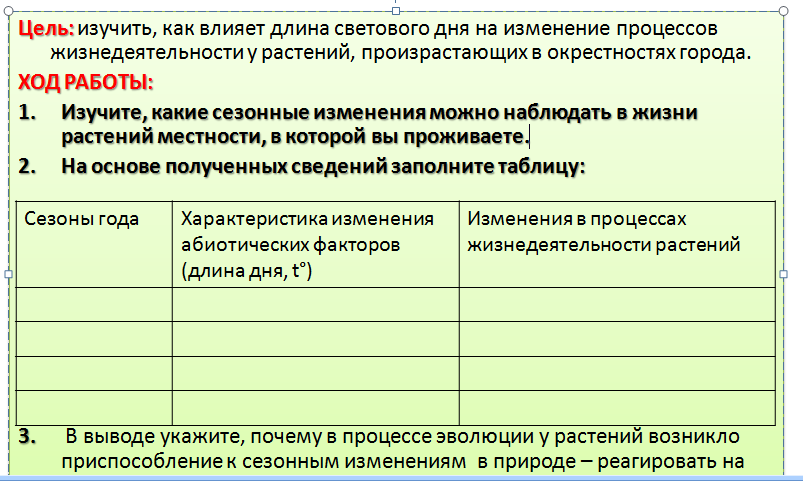 Цель: изучить, как влияет длина светового дня на изменение процессов жизнедеятельности у растений, произрастающих в окрестностях города.

ХОД РАБОТЫ:

1. Изучите, какие сезонные изменения можно наблюдать в жизни растений местности, в которой вы проживаете.

2. На основе полученных сведений заполните таблицу:

| Сезоны года | Характеристика изменения абиотических факторов (длина дня, t°) | Изменения в процессах жизнедеятельности растений |
|---|---|---|
| | | |
| | | |
| | | |
| | | |

3. В выводе укажите, почему в процессе эволюции у растений возникло приспособление к сезонным изменениям в природе – реагировать на